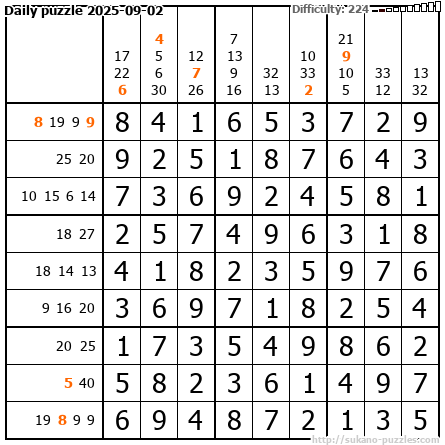 Daily puzzle 2025-09-02

Difficulty: 224

|  | 17 22 6 | 4 5 6 30 | 12 7 26 | 7 13 9 16 | 32 13 | 10 33 2 | 21 9 10 5 | 33 12 | 13 32 |
|---|---|---|---|---|---|---|---|---|---|
| 8 19 9 9 | 8 | 4 | 1 | 6 | 5 | 3 | 7 | 2 | 9 |
| 25 20 | 9 | 2 | 5 | 1 | 8 | 7 | 6 | 4 | 3 |
| 10 15 6 14 | 7 | 3 | 6 | 9 | 2 | 4 | 5 | 8 | 1 |
| 18 27 | 2 | 5 | 7 | 4 | 9 | 6 | 3 | 1 | 8 |
| 18 14 13 | 4 | 1 | 8 | 2 | 3 | 5 | 9 | 7 | 6 |
| 9 16 20 | 3 | 6 | 9 | 7 | 1 | 8 | 2 | 5 | 4 |
| 20 25 | 1 | 7 | 3 | 5 | 4 | 9 | 8 | 6 | 2 |
| 5 40 | 5 | 8 | 2 | 3 | 6 | 1 | 4 | 9 | 7 |
| 19 8 9 9 | 6 | 9 | 4 | 8 | 7 | 2 | 1 | 3 | 5 |

http://sukano-puzzles.com